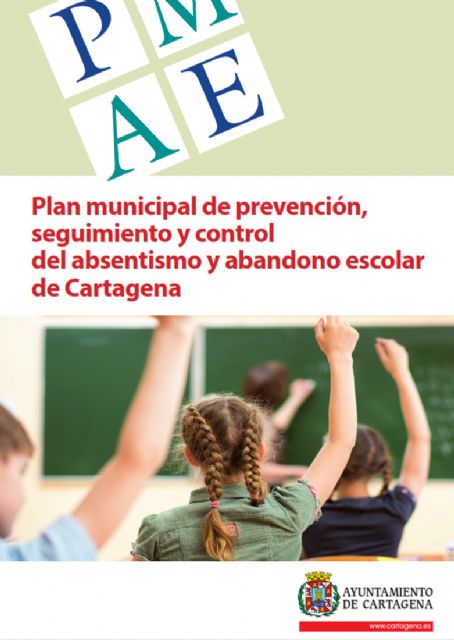 P M
A E

Plan municipal de prevención, seguimiento y control del absentismo y abandono escolar de Cartagena

AYUNTAMIENTO DE CARTAGENA

www.cartagena.es